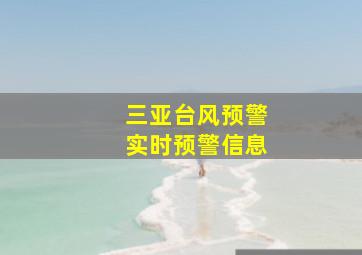 三亚台风预警
实时预警信息